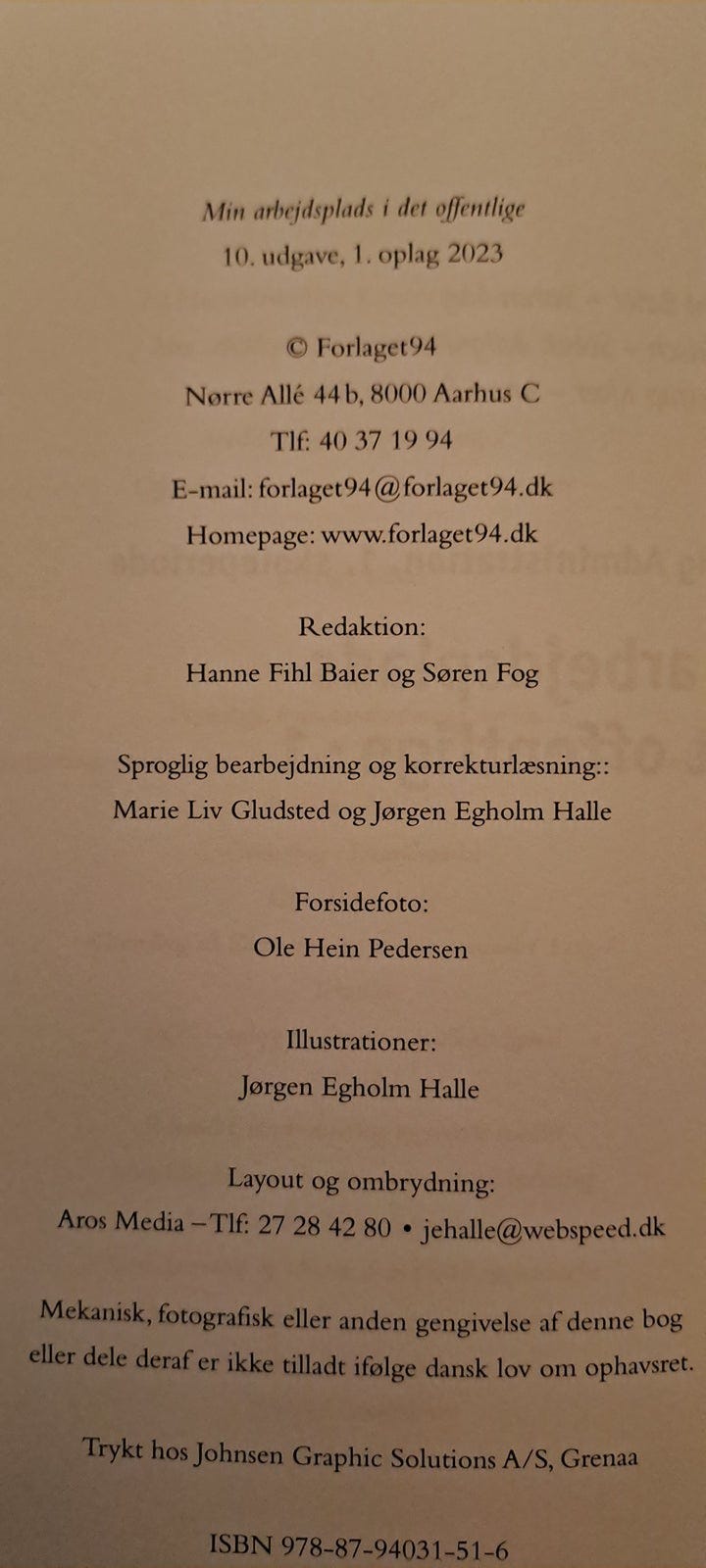 Min arbejdsplads i det offentlige

10. udgave, 1. oplag 2023

© Forlaget94

Nørre Allé 44 b, 8000 Aarhus C

Tlf: 40 37 19 94

E-mail: forlaget94@forlaget94.dk

Homepage: www.forlaget94.dk

Redaktion:

Hanne Fihl Baier og Søren Fog

Sproglig bearbejdning og korrekturlæsning::

Marie Liv Gludsted og Jørgen Egholm Halle

Forsidefoto:

Ole Hein Pedersen

Illustrationer:

Jørgen Egholm Halle

Layout og ombrydning:

Aros Media – Tlf: 27 28 42 80 • jehalle@webspeed.dk

Mekanisk, fotografisk eller anden gengivelse af denne bog eller dele deraf er ikke tilladt ifølge dansk lov om ophavsret.

Trykt hos Johnsen Graphic Solutions A/S, Grenaa

ISBN 978-87-94031-51-6